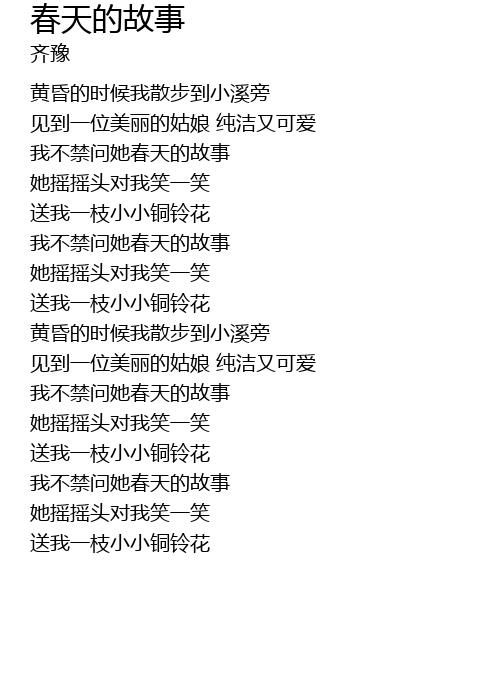 春天的故事
齐豫

黄昏的时候我散步到小溪旁
见到一位美丽的姑娘 纯洁又可爱
我不禁问她春天的故事
她摇摇头对我笑一笑
送我一枝小小铜铃花
我不禁问她春天的故事
她摇摇头对我笑一笑
送我一枝小小铜铃花
黄昏的时候我散步到小溪旁
见到一位美丽的姑娘 纯洁又可爱
我不禁问她春天的故事
她摇摇头对我笑一笑
送我一枝小小铜铃花
我不禁问她春天的故事
她摇摇头对我笑一笑
送我一枝小小铜铃花